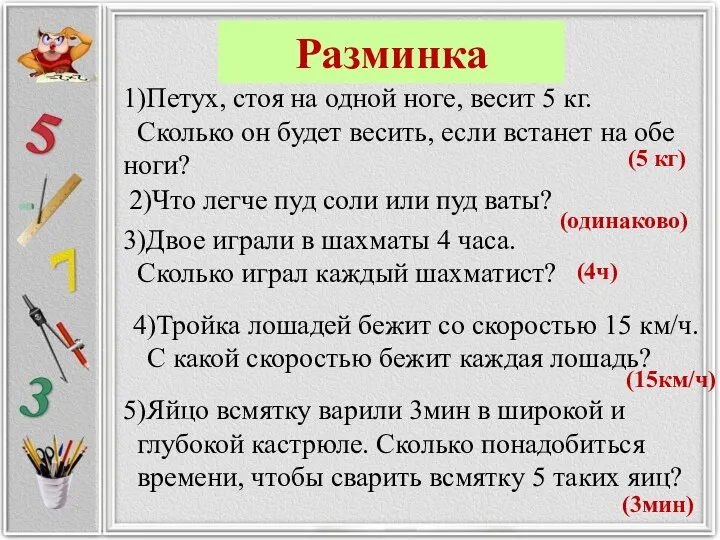 5

7

3

Разминка

1)Петух, стоя на одной ноге, весит 5 кг. Сколько он будет весить, если встанет на обе ноги?
(5 кг)

2)Что легче пуд соли или пуд ваты?
(одинаково)

3)Двое играли в шахматы 4 часа. Сколько играл каждый шахматист? (4ч)

4)Тройка лошадей бежит со скоростью 15 км/ч. С какой скоростью бежит каждая лошадь?
(15км/ч)

5)Яйцо всмятку варили 3мин в широкой и глубокой кастрюле. Сколько понадобиться времени, чтобы сварить всмятку 5 таких яиц?
(3мин)